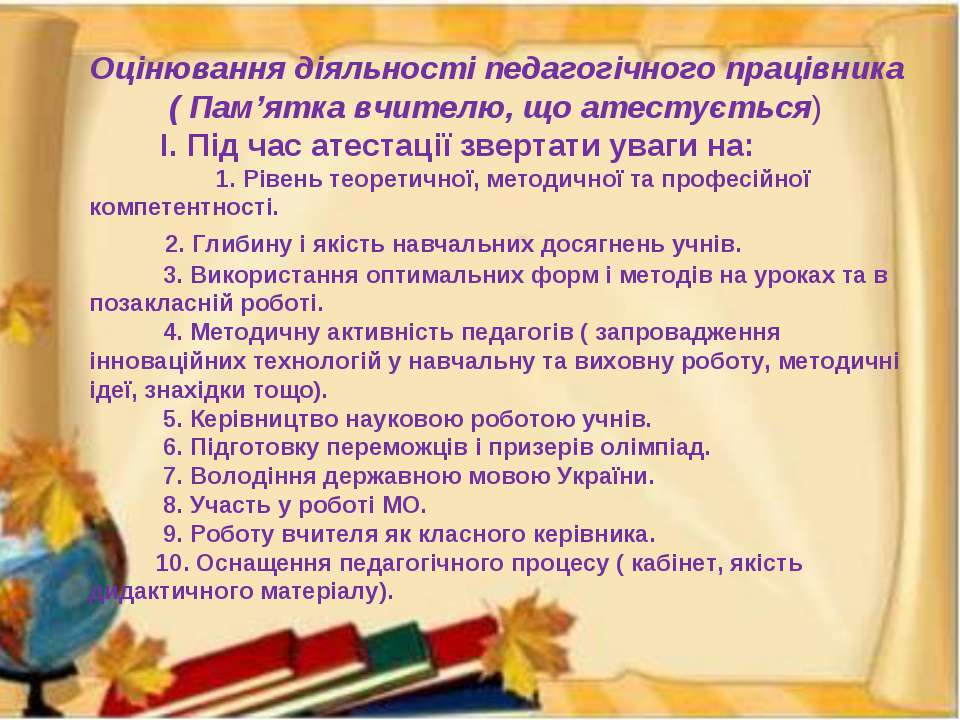 Оцінювання діяльності педагогічного працівника
( Пам’ятка вчителю, що атестується)
І. Під час атестації звертати уваги на:

1. Рівень теоретичної, методичної та професійної компетентності.

2. Глибину і якість навчальних досягнень учнів.

3. Використання оптимальних форм і методів на уроках та в позакласній роботі.

4. Методичну активність педагогів ( запровадження інноваційних технологій у навчальну та виховну роботу, методичні ідеї, знахідки тощо).

5. Керівництво науковою роботою учнів.

6. Підготовку переможців і призерів олімпіад.

7. Володіння державною мовою України.

8. Участь у роботі МО.

9. Роботу вчителя як класного керівника.

10. Оснащення педагогічного процесу ( кабінет, якість дидактичного матеріалу).